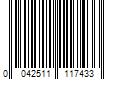 0 042511 117433